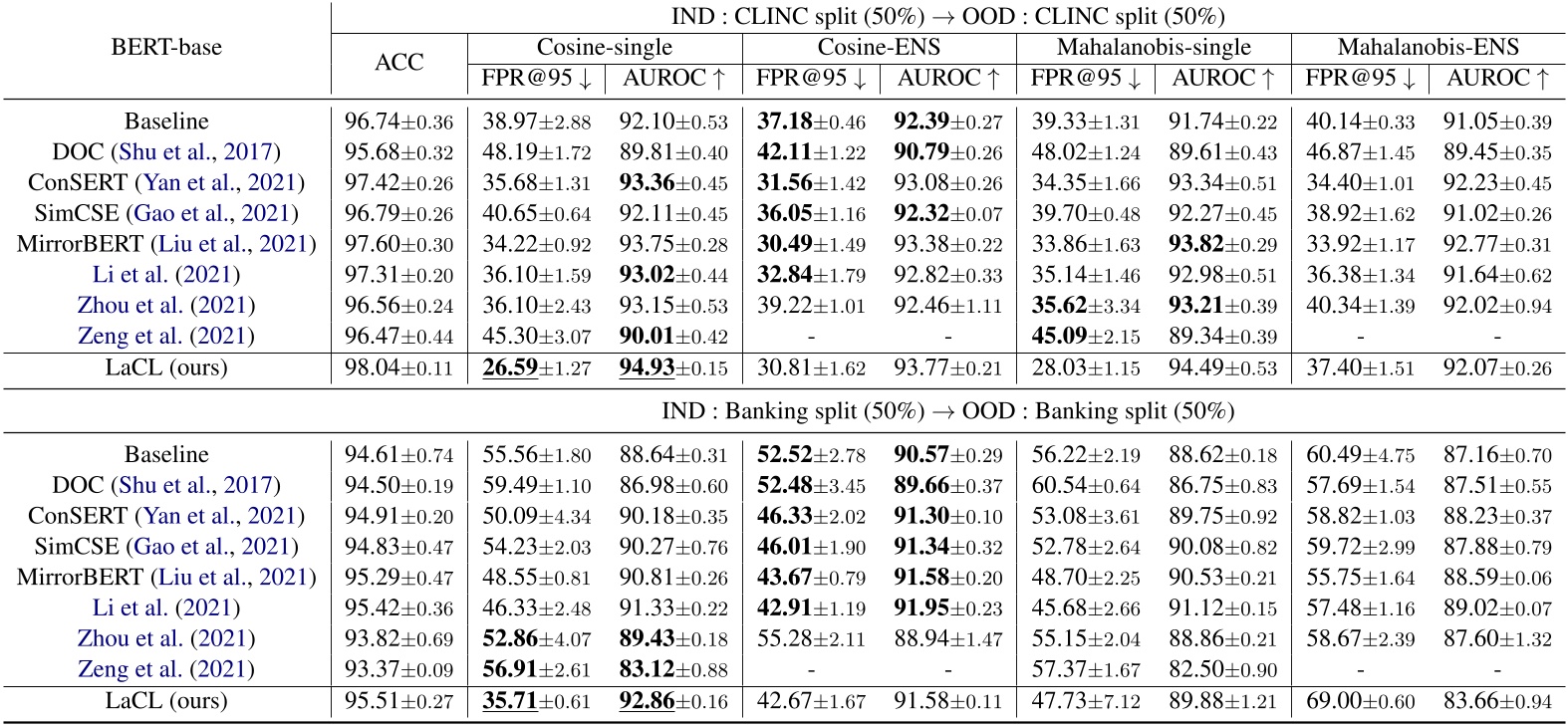 | BERT-base | IND : CLINC split (50%) → OOD : CLINC split (50%) | | | | | | | | |
|---|---|---|---|---|---|---|---|---|---|
| | ACC | Cosine-single | | Cosine-ENS | | Mahalanobis-single | | Mahalanobis-ENS | |
| | | FPR@95 ↓ | AUROC ↑ | FPR@95 ↓ | AUROC ↑ | FPR@95 ↓ | AUROC ↑ | FPR@95 ↓ | AUROC ↑ |
| Baseline | 96.74±0.36 | 38.97±2.88 | 92.10±0.53 | **37.18**±0.46 | **92.39**±0.27 | 39.33±1.31 | 91.74±0.22 | 40.14±0.33 | 91.05±0.39 |
| DOC (Shu et al., 2017) | 95.68±0.32 | 48.19±1.72 | 89.81±0.40 | **42.11**±1.22 | **90.79**±0.26 | 48.02±1.24 | 89.61±0.43 | 46.87±1.45 | 89.45±0.35 |
| ConSERT (Yan et al., 2021) | 97.42±0.26 | 35.68±1.31 | **93.36**±0.45 | **31.56**±1.42 | 93.08±0.26 | 34.35±1.66 | 93.34±0.51 | 34.40±1.01 | 92.23±0.45 |
| SimCSE (Gao et al., 2021) | 96.79±0.26 | 40.65±0.64 | 92.11±0.45 | **36.05**±1.16 | **92.32**±0.07 | 39.70±0.48 | 92.27±0.45 | 38.92±1.62 | 91.02±0.26 |
| MirrorBERT (Liu et al., 2021) | 97.60±0.30 | 34.22±0.92 | 93.75±0.28 | **30.49**±1.49 | 93.38±0.22 | 33.86±1.63 | **93.82**±0.29 | 33.92±1.17 | 92.77±0.31 |
| Li et al. (2021) | 97.31±0.20 | 36.10±1.59 | **93.02**±0.44 | **32.84**±1.79 | 92.82±0.33 | 35.14±1.46 | 92.98±0.51 | 36.38±1.34 | 91.64±0.62 |
| Zhou et al. (2021) | 96.56±0.24 | 36.10±2.43 | 93.15±0.53 | 39.22±1.01 | 92.46±1.11 | **35.62**±3.34 | **93.21**±0.39 | 40.34±1.39 | 92.02±0.94 |
| Zeng et al. (2021) | 96.47±0.44 | 45.30±3.07 | **90.01**±0.42 | - | - | **45.09**±2.15 | 89.34±0.39 | - | - |
| LaCL (ours) | 98.04±0.11 | **26.59**±1.27 | **94.93**±0.15 | 30.81±1.62 | 93.77±0.21 | 28.03±1.15 | 94.49±0.53 | 37.40±1.51 | 92.07±0.26 |
| | IND : Banking split (50%) → OOD : Banking split (50%) | | | | | | | | |
| Baseline | 94.61±0.74 | 55.56±1.80 | 88.64±0.31 | **52.52**±2.78 | **90.57**±0.29 | 56.22±2.19 | 88.62±0.18 | 60.49±4.75 | 87.16±0.70 |
| DOC (Shu et al., 2017) | 94.50±0.19 | 59.49±1.10 | 86.98±0.60 | **52.48**±3.45 | **89.66**±0.37 | 60.54±0.64 | 86.75±0.83 | 57.69±1.54 | 87.51±0.55 |
| ConSERT (Yan et al., 2021) | 94.91±0.20 | 50.09±4.34 | 90.18±0.35 | **46.33**±2.02 | **91.30**±0.10 | 53.08±3.61 | 89.75±0.92 | 58.82±1.03 | 88.23±0.37 |
| SimCSE (Gao et al., 2021) | 94.83±0.47 | 54.23±2.03 | 90.27±0.76 | **46.01**±1.90 | **91.34**±0.32 | 52.78±2.64 | 90.08±0.82 | 59.72±2.99 | 87.88±0.79 |
| MirrorBERT (Liu et al., 2021) | 95.29±0.47 | 48.55±0.81 | 90.81±0.26 | **43.67**±0.79 | **91.58**±0.20 | 48.70±2.25 | 90.53±0.21 | 55.75±1.64 | 88.59±0.06 |
| Li et al. (2021) | 95.42±0.36 | 46.33±2.48 | 91.33±0.22 | **42.91**±1.19 | **91.95**±0.23 | 45.68±2.66 | 91.12±0.15 | 57.48±1.16 | 89.02±0.07 |
| Zhou et al. (2021) | 93.82±0.69 | **52.86**±4.07 | **89.43**±0.18 | 55.28±2.11 | 88.94±1.47 | 55.15±2.04 | 88.86±0.21 | 58.67±2.39 | 87.60±1.32 |
| Zeng et al. (2021) | 93.37±0.09 | **56.91**±2.61 | **83.12**±0.88 | - | - | 57.37±1.67 | 82.50±0.90 | - | - |
| LaCL (ours) | 95.51±0.27 | **35.71**±0.61 | **92.86**±0.16 | 42.67±1.67 | 91.58±0.11 | 47.73±7.12 | 89.88±1.21 | 69.00±0.60 | 83.66±0.94 |